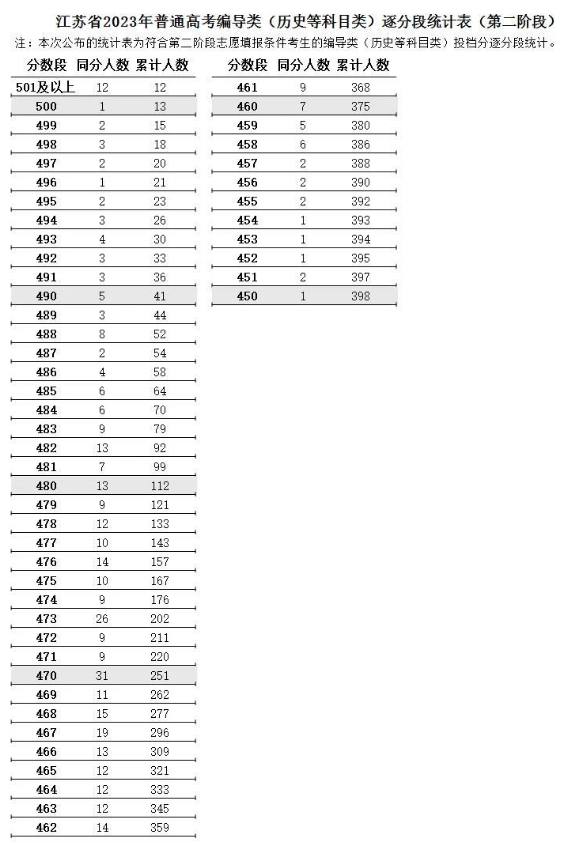 江苏省2023年普通高考编导类（历史等科目类）逐分段统计表（第二阶段）

注：本次公布的统计表为符合第二阶段志愿填报条件考生的编导类（历史等科目类）投档分逐分段统计。

| 分数段 | 同分人数 | 累计人数 |
|---|---|---|
| 501及以上 | 12 | 12 |
| 500 | 1 | 13 |
| 499 | 2 | 15 |
| 498 | 3 | 18 |
| 497 | 2 | 20 |
| 496 | 1 | 21 |
| 495 | 2 | 23 |
| 494 | 3 | 26 |
| 493 | 4 | 30 |
| 492 | 3 | 33 |
| 491 | 3 | 36 |
| 490 | 5 | 41 |
| 489 | 3 | 44 |
| 488 | 8 | 52 |
| 487 | 2 | 54 |
| 486 | 4 | 58 |
| 485 | 6 | 64 |
| 484 | 6 | 70 |
| 483 | 9 | 79 |
| 482 | 13 | 92 |
| 481 | 7 | 99 |
| 480 | 13 | 112 |
| 479 | 9 | 121 |
| 478 | 12 | 133 |
| 477 | 10 | 143 |
| 476 | 14 | 157 |
| 475 | 10 | 167 |
| 474 | 9 | 176 |
| 473 | 26 | 202 |
| 472 | 9 | 211 |
| 471 | 9 | 220 |
| 470 | 31 | 251 |
| 469 | 11 | 262 |
| 468 | 15 | 277 |
| 467 | 19 | 296 |
| 466 | 13 | 309 |
| 465 | 12 | 321 |
| 464 | 12 | 333 |
| 463 | 12 | 345 |
| 462 | 14 | 359 |

| 分数段 | 同分人数 | 累计人数 |
|---|---|---|
| 461 | 9 | 368 |
| 460 | 7 | 375 |
| 459 | 5 | 380 |
| 458 | 6 | 386 |
| 457 | 2 | 388 |
| 456 | 2 | 390 |
| 455 | 2 | 392 |
| 454 | 1 | 393 |
| 453 | 1 | 394 |
| 452 | 1 | 395 |
| 451 | 2 | 397 |
| 450 | 1 | 398 |